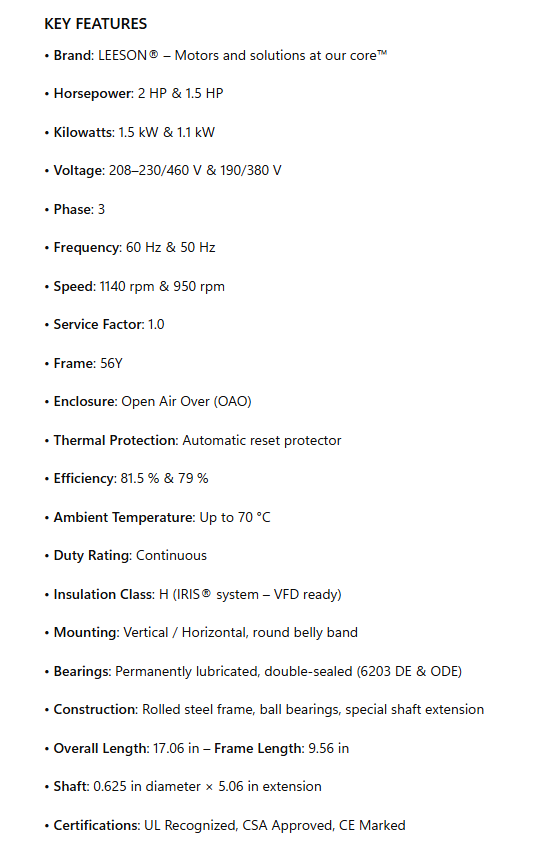 KEY FEATURES

• Brand: LEESON® – Motors and solutions at our core™

• Horsepower: 2 HP & 1.5 HP

• Kilowatts: 1.5 kW & 1.1 kW

• Voltage: 208–230/460 V & 190/380 V

• Phase: 3

• Frequency: 60 Hz & 50 Hz

• Speed: 1140 rpm & 950 rpm

• Service Factor: 1.0

• Frame: 56Y

• Enclosure: Open Air Over (OAO)

• Thermal Protection: Automatic reset protector

• Efficiency: 81.5 % & 79 %

• Ambient Temperature: Up to 70 °C

• Duty Rating: Continuous

• Insulation Class: H (IRIS® system – VFD ready)

• Mounting: Vertical / Horizontal, round belly band

• Bearings: Permanently lubricated, double-sealed (6203 DE & ODE)

• Construction: Rolled steel frame, ball bearings, special shaft extension

• Overall Length: 17.06 in – Frame Length: 9.56 in

• Shaft: 0.625 in diameter × 5.06 in extension

• Certifications: UL Recognized, CSA Approved, CE Marked